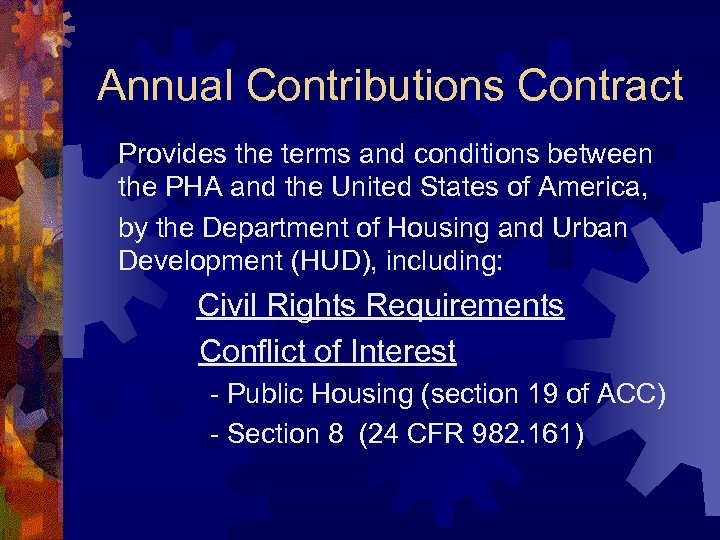 Annual Contributions Contract

Provides the terms and conditions between the PHA and the United States of America,

by the Department of Housing and Urban Development (HUD), including:

Civil Rights Requirements

Conflict of Interest

- Public Housing (section 19 of ACC)

- Section 8 (24 CFR 982.161)